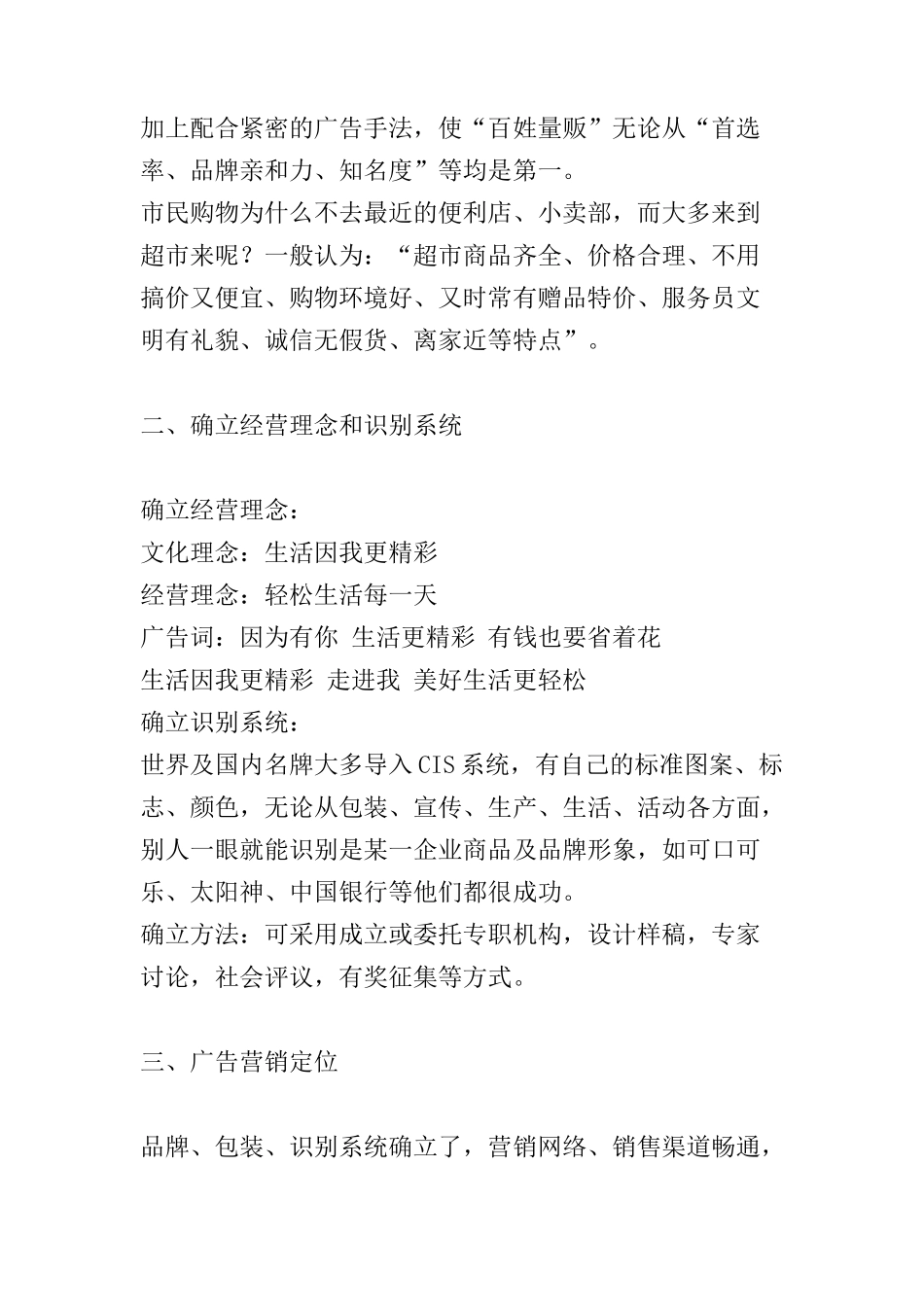 加上配合紧密的广告手法，使“百姓量贩”无论从“首选率、品牌亲和力、知名度”等均是第一。
市民购物为什么不去最近的便利店、小卖部，而大多来到超市来呢？一般认为：“超市商品齐全、价格合理、不用搞价又便宜、购物环境好、又时常有赠品特价、服务员文明有礼貌、诚信无假货、离家近等特点”。

二、确立经营理念和识别系统

确立经营理念：
文化理念：生活因我更精彩
经营理念：轻松生活每一天
广告词：因为有你 生活更精彩 有钱也要省着花
生活因我更精彩 走进我 美好生活更轻松
确立识别系统：
世界及国内名牌大多导入CIS系统，有自己的标准图案、标志、颜色，无论从包装、宣传、生产、生活、活动各方面，别人一眼就能识别是某一企业商品及品牌形象，如可口可乐、太阳神、中国银行等他们都很成功。
确立方法：可采用成立或委托专职机构，设计样稿，专家讨论，社会评议，有奖征集等方式。

三、广告营销定位

品牌、包装、识别系统确立了，营销网络、销售渠道畅通，